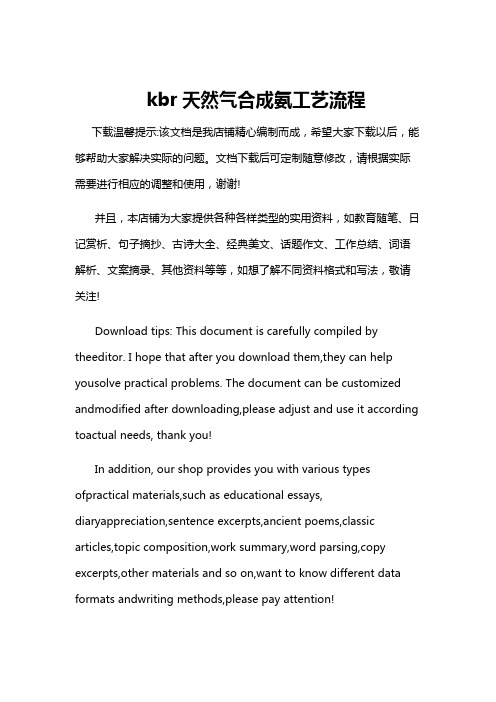 kbr 天然气合成氨工艺流程

下载温馨提示:该文档是我店铺精心编制而成，希望大家下载以后，能够帮助大家解决实际的问题。文档下载后可定制随意修改，请根据实际需要进行相应的调整和使用，谢谢!

并且，本店铺为大家提供各种各样类型的实用资料，如教育随笔、日记赏析、句子摘抄、古诗大全、经典美文、话题作文、工作总结、词语解析、文案摘录、其他资料等等，如想了解不同资料格式和写法，敬请关注!

Download tips: This document is carefully compiled by theeditor. I hope that after you download them,they can help yousolve practical problems. The document can be customized andmodified after downloading,please adjust and use it according toactual needs, thank you!

In addition, our shop provides you with various types ofpractical materials,such as educational essays, diaryappreciation,sentence excerpts,ancient poems,classic articles,topic composition,work summary,word parsing,copy excerpts,other materials and so on,want to know different data formats andwriting methods,please pay attention!